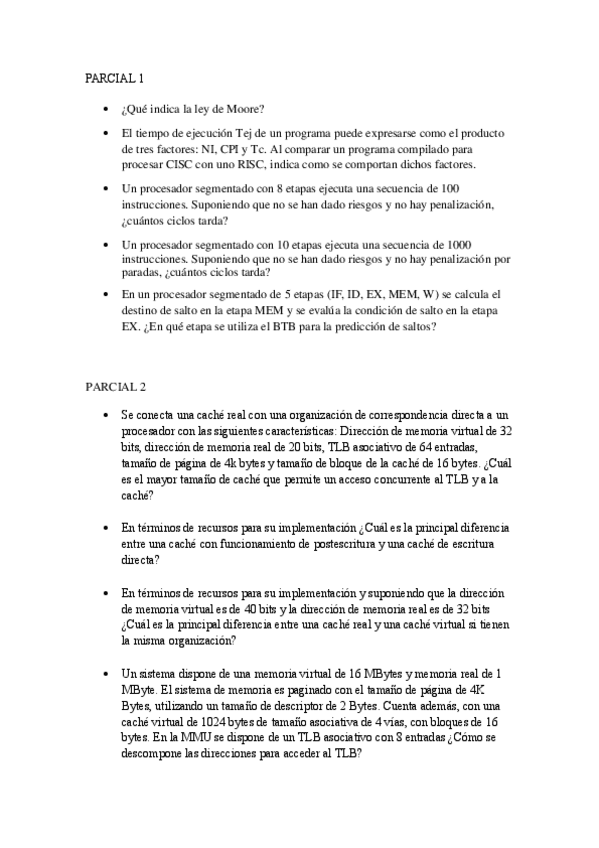 PARCIAL 1

• ¿Qué indica la ley de Moore?

• El tiempo de ejecución Tej de un programa puede expresarse como el producto de tres factores: NI, CPI y Tc. Al comparar un programa compilado para procesar CISC con uno RISC, indica como se comportan dichos factores.

• Un procesador segmentado con 8 etapas ejecuta una secuencia de 100 instrucciones. Suponiendo que no se han dado riesgos y no hay penalización, ¿cuántos ciclos tarda?

• Un procesador segmentado con 10 etapas ejecuta una secuencia de 1000 instrucciones. Suponiendo que no se han dado riesgos y no hay penalización por paradas, ¿cuántos ciclos tarda?

• En un procesador segmentado de 5 etapas (IF, ID, EX, MEM, W) se calcula el destino de salto en la etapa MEM y se evalúa la condición de salto en la etapa EX. ¿En qué etapa se utiliza el BTB para la predicción de saltos?

PARCIAL 2

• Se conecta una caché real con una organización de correspondencia directa a un procesador con las siguientes características: Dirección de memoria virtual de 32 bits, dirección de memoria real de 20 bits, TLB asociativo de 64 entradas, tamaño de página de 4k bytes y tamaño de bloque de la caché de 16 bytes. ¿Cuál es el mayor tamaño de caché que permite un acceso concurrente al TLB y a la caché?

• En términos de recursos para su implementación ¿Cuál es la principal diferencia entre una caché con funcionamiento de postescritura y una caché de escritura directa?

• En términos de recursos para su implementación y suponiendo que la dirección de memoria virtual es de 40 bits y la dirección de memoria real es de 32 bits ¿Cuál es la principal diferencia entre una caché real y una caché virtual si tienen la misma organización?

• Un sistema dispone de una memoria virtual de 16 MBytes y memoria real de 1 MByte. El sistema de memoria es paginado con el tamaño de página de 4K Bytes, utilizando un tamaño de descriptor de 2 Bytes. Cuenta además, con una caché virtual de 1024 bytes de tamaño asociativa de 4 vías, con bloques de 16 bytes. En la MMU se dispone de un TLB asociativo con 8 entradas ¿Cómo se descompone las direcciones para acceder al TLB?